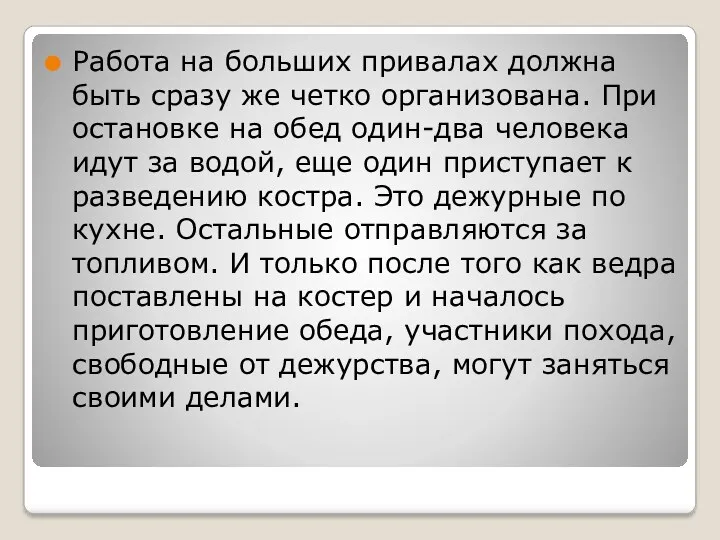 Работа на больших привалах должна быть сразу же четко организована. При остановке на обед один-два человека идут за водой, еще один приступает к разведению костра. Это дежурные по кухне. Остальные отправляются за топливом. И только после того как ведра поставлены на костер и началось приготовление обеда, участники похода, свободные от дежурства, могут заняться своими делами.